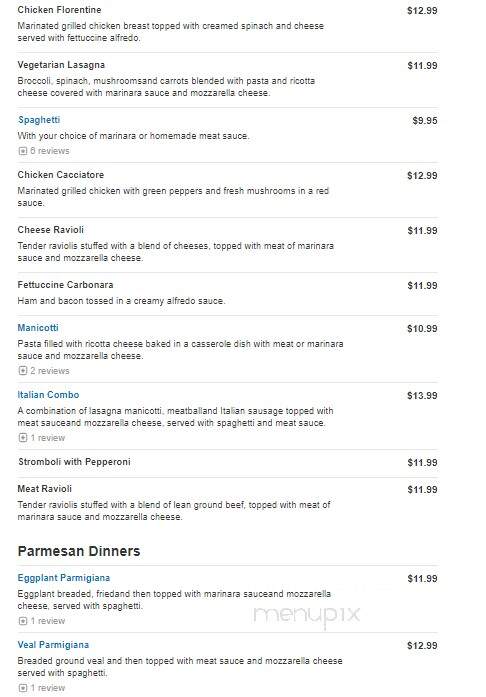 Chicken Florentine
$12.99
Marinated grilled chicken breast topped with creamed spinach and cheese served with fettuccine alfredo.

Vegetarian Lasagna
$11.99
Broccoli, spinach, mushroomsand carrots blended with pasta and ricotta cheese covered with marinara sauce and mozzarella cheese.

Spaghetti
$9.95
With your choice of marinara or homemade meat sauce.
6 reviews

Chicken Cacciatore
$12.99
Marinated grilled chicken with green peppers and fresh mushrooms in a red sauce.

Cheese Ravioli
$11.99
Tender raviolis stuffed with a blend of cheeses, topped with meat of marinara sauce and mozzarella cheese.

Fettuccine Carbonara
$11.99
Ham and bacon tossed in a creamy alfredo sauce.

Manicotti
$10.99
Pasta filled with ricotta cheese baked in a casserole dish with meat or marinara sauce and mozzarella cheese.
2 reviews

Italian Combo
$13.99
A combination of lasagna manicotti, meatballand Italian sausage topped with meat sauceand mozzarella cheese, served with spaghetti and meat sauce.
1 review

Stromboli with Pepperoni
$11.99

Meat Ravioli
$11.99
Tender raviolis stuffed with a blend of lean ground beef, topped with meat of marinara sauce and mozzarella cheese.

Parmesan Dinners

Eggplant Parmigiana
$11.99
Eggplant breaded, friedand then topped with marinara sauceand mozzarella cheese, served with spaghetti.
1 review

menupix

Veal Parmigiana
$12.99
Breaded ground veal and then topped with meat sauce and mozzarella cheese served with spaghetti.
1 review